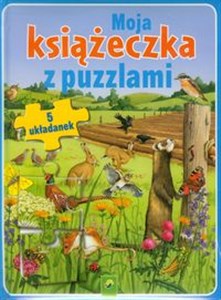 Moja
książeczka
z puzzlami

5
układanek